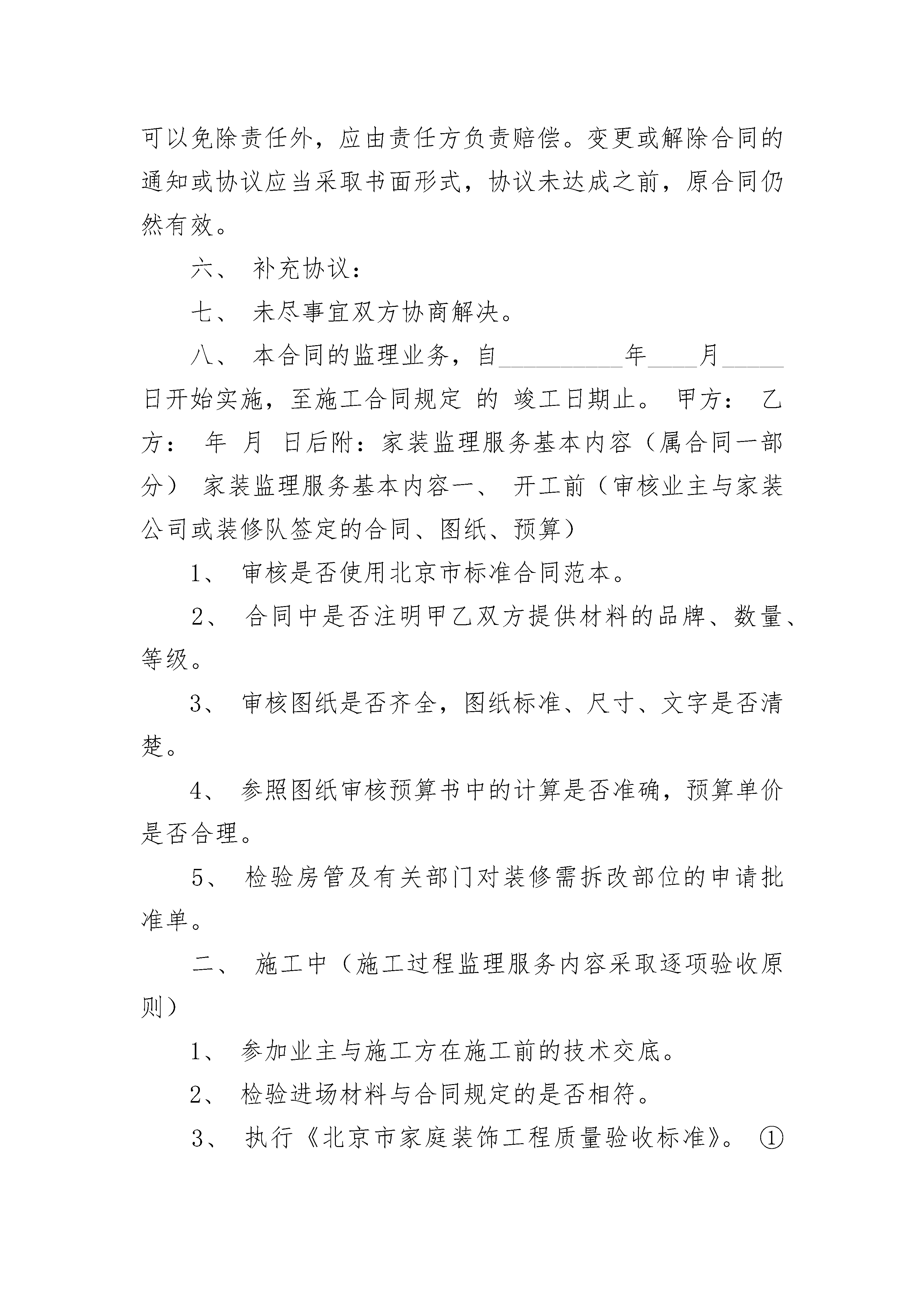 可以免除责任外，应由责任方负责赔偿。变更或解除合同的通知或协议应当采取书面形式，协议未达成之前，原合同仍然有效。

六、 补充协议：

七、 未尽事宜双方协商解决。

八、 本合同的监理业务，自__________年____月_____日开始实施，至施工合同规定 的 竣工日期止。 甲方： 乙方： 年 月 日后附：家装监理服务基本内容（属合同一部分） 家装监理服务基本内容一、 开工前（审核业主与家装公司或装修队签定的合同、图纸、预算）

1、 审核是否使用北京市标准合同范本。

2、 合同中是否注明甲乙双方提供材料的品牌、数量、等级。

3、 审核图纸是否齐全，图纸标准、尺寸、文字是否清楚。

4、 参照图纸审核预算书中的计算是否准确，预算单价是否合理。

5、 检验房管及有关部门对装修需拆改部位的申请批准单。

二、 施工中（施工过程监理服务内容采取逐项验收原则）

1、 参加业主与施工方在施工前的技术交底。

2、 检验进场材料与合同规定的是否相符。

3、 执行《北京市家庭装饰工程质量验收标准》。 ①